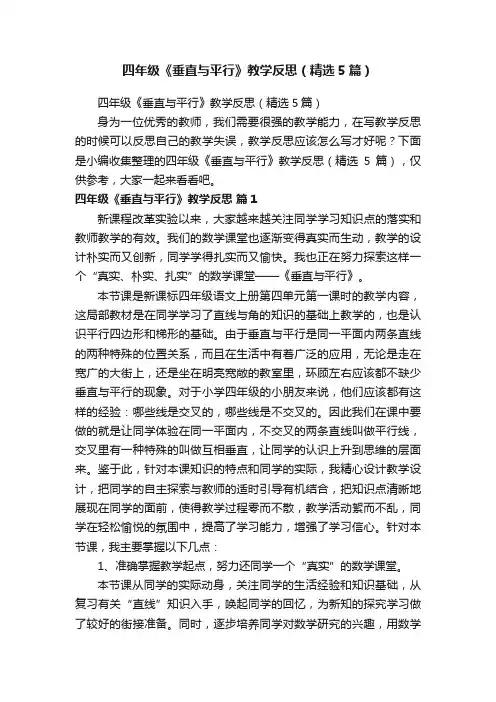 四年级《垂直与平行》教学反思（精选5篇）

四年级《垂直与平行》教学反思（精选5篇）

身为一位优秀的教师，我们需要很强的教学能力，在写教学反思的时候可以反思自己的教学失误，教学反思应该怎么写才好呢？下面是小编收集整理的四年级《垂直与平行》教学反思（精选 5 篇），仅供参考，大家一起来看看吧。

四年级《垂直与平行》教学反思 篇1

新课程改革实验以来，大家越来越关注同学学习知识点的落实和教师教学的有效。我们的数学课堂也逐渐变得真实而生动，教学的设计朴实而又创新，同学学得扎实而又愉快。我也正在努力探索这样一个“真实、朴实、扎实”的数学课堂——《垂直与平行》。

本节课是新课标四年级语文上册第四单元第一课时的教学内容，这局部教材是在同学学习了直线与角的知识的基础上教学的，也是认识平行四边形和梯形的基础。由于垂直与平行是同一平面内两条直线的两种特殊的位置关系，而且在生活中有着广泛的应用，无论是走在宽广的大街上，还是坐在明亮宽敞的教室里，环顾左右应该都不缺少垂直与平行的现象。对于小学四年级的小朋友来说，他们应该都有这样的经验：哪些线是交叉的，哪些线是不交叉的。因此我们在课中要做的就是让同学体验在同一平面内，不交叉的两条直线叫做平行线，交叉里有一种特殊的叫做互相垂直，让同学的认识上升到思维的层面来。鉴于此，针对本课知识的特点和同学的实际，我精心设计教学设计，把同学的自主探索与教师的适时引导有机结合，把知识点清晰地展现在同学的面前，使得教学过程零而不散，教学活动繁而不乱，同学在轻松愉悦的氛围中，提高了学习能力，增强了学习信心。针对本节课，我主要掌握以下几点：

1、准确掌握教学起点，努力还同学一个“真实”的数学课堂。

本节课从同学的实际动身，关注同学的生活经验和知识基础，从复习有关“直线”知识入手，唤起同学的回忆，为新知的探究学习做了较好的衔接准备。同时，逐步培养同学对数学研究的兴趣，用数学